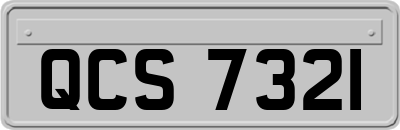 QCS 7321